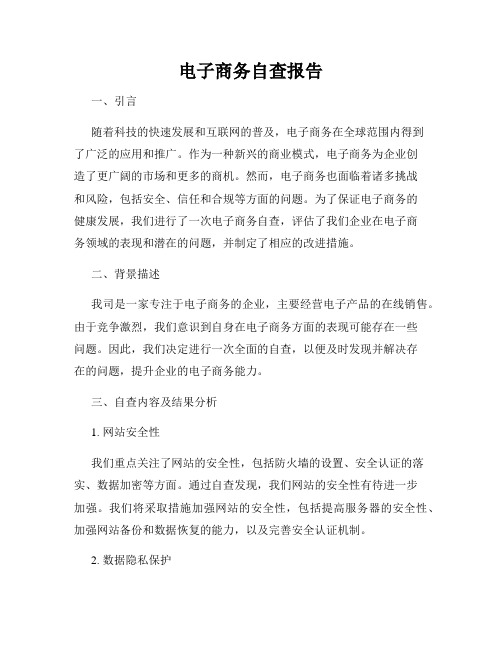 电子商务自查报告

一、引言

随着科技的快速发展和互联网的普及，电子商务在全球范围内得到了广泛的应用和推广。作为一种新兴的商业模式，电子商务为企业创造了更广阔的市场和更多的商机。然而，电子商务也面临着诸多挑战和风险，包括安全、信任和合规等方面的问题。为了保证电子商务的健康发展，我们进行了一次电子商务自查，评估了我们企业在电子商务领域的表现和潜在的问题，并制定了相应的改进措施。

二、背景描述

我司是一家专注于电子商务的企业，主要经营电子产品的在线销售。由于竞争激烈，我们意识到自身在电子商务方面的表现可能存在一些问题。因此，我们决定进行一次全面的自查，以便及时发现并解决存在的问题，提升企业的电子商务能力。

三、自查内容及结果分析

1. 网站安全性

我们重点关注了网站的安全性，包括防火墙的设置、安全认证的落实、数据加密等方面。通过自查发现，我们网站的安全性有待进一步加强。我们将采取措施加强网站的安全性，包括提高服务器的安全性、加强网站备份和数据恢复的能力，以及完善安全认证机制。

2. 数据隐私保护